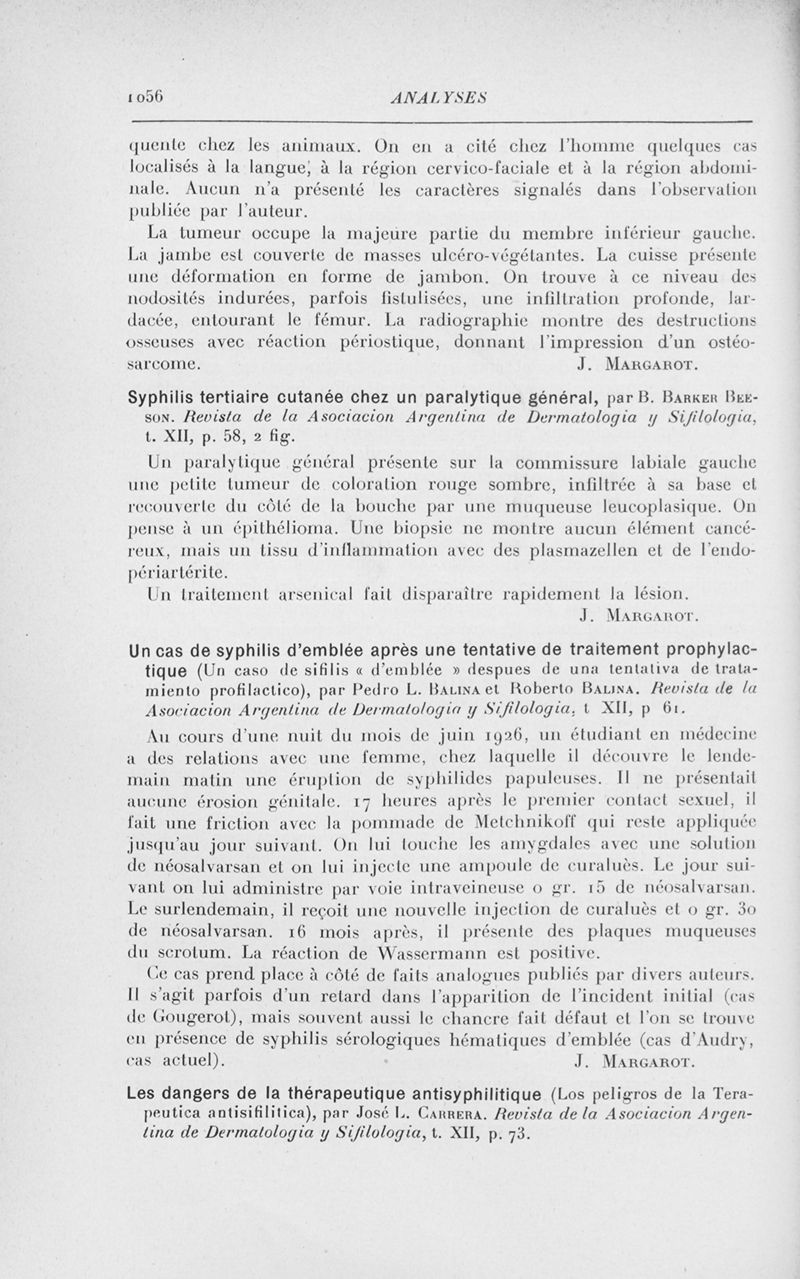 1056 ANALYSES

quente chez les animaux. On en a cité chez l'homme quelques cas localisés à la langue, à la région cervico-faciale et à la région abdominale. Aucun n'a présenté les caractères signalés dans l'observation publiée par l'auteur.

La tumeur occupe la majeure partie du membre inférieur gauche. La jambe est couverte de masses ulcéro-végétantes. La cuisse présente une déformation en forme de jambon. On trouve à ce niveau des nodosités indurées, parfois fistulisées, une infiltration profonde, lardacée, entourant le fémur. La radiographie montre des destructions osseuses avec réaction périostique, donnant l'impression d'un ostéosarcome. J. Margarot.

Syphilis tertiaire cutanée chez un paralytique général, par B. Barker Beeson. Revista de la Asociacion Argentina de Dermatologia y Sifilologia, t. XII, p. 58, 2 fig.

Un paralytique général présente sur la commissure labiale gauche une petite tumeur de coloration rouge sombre, infiltrée à sa base et recouverte du côté de la bouche par une muqueuse leucoplasique. On pense à un épithélioma. Une biopsie ne montre aucun élément cancéreux, mais un tissu d'inflammation avec des plasmazellen et de l'endopériartérite.

Un traitement arsenical fait disparaître rapidement la lésion. J. Margarot.

Un cas de syphilis d'emblée après une tentative de traitement prophylactique (Un caso de sifilis « d'emblée » despues de una tentativa de tratamiento profilactico), par Pedro L. Balina et Roberto Balina. Revista de la Asociacion Argentina de Dermatologia y Sifilologia, t XII, p 61.

Au cours d'une nuit du mois de juin 1926, un étudiant en médecine a des relations avec une femme, chez laquelle il découvre le lendemain matin une éruption de syphilides papuleuses. Il ne présentait aucune érosion génitale. 17 heures après le premier contact sexuel, il fait une friction avec la pommade de Metchnikoff qui reste appliquée jusqu'au jour suivant. On lui touche les amygdales avec une solution de néosalvarsan et on lui injecte une ampoule de curaluès. Le jour suivant on lui administre par voie intraveineuse 0 gr. 15 de néosalvarsan. Le surlendemain, il reçoit une nouvelle injection de curaluès et 0 gr. 30 de néosalvarsan. 16 mois après, il présente des plaques muqueuses du scrotum. La réaction de Wassermann est positive.

Ce cas prend place à côté de faits analogues publiés par divers auteurs. Il s'agit parfois d'un retard dans l'apparition de l'incident initial (cas de Gougerot), mais souvent aussi le chancre fait défaut et l'on se trouve en présence de syphilis sérologiques hématiques d'emblée (cas d'Audry, cas actuel). J. Margarot.

Les dangers de la thérapeutique antisyphilitique (Los peligros de la Terapeutica antisifilitica), par José L. Carrera. Revista de la Asociacion Argentina de Dermatologia y Sifilologia, t. XII, p. 73.